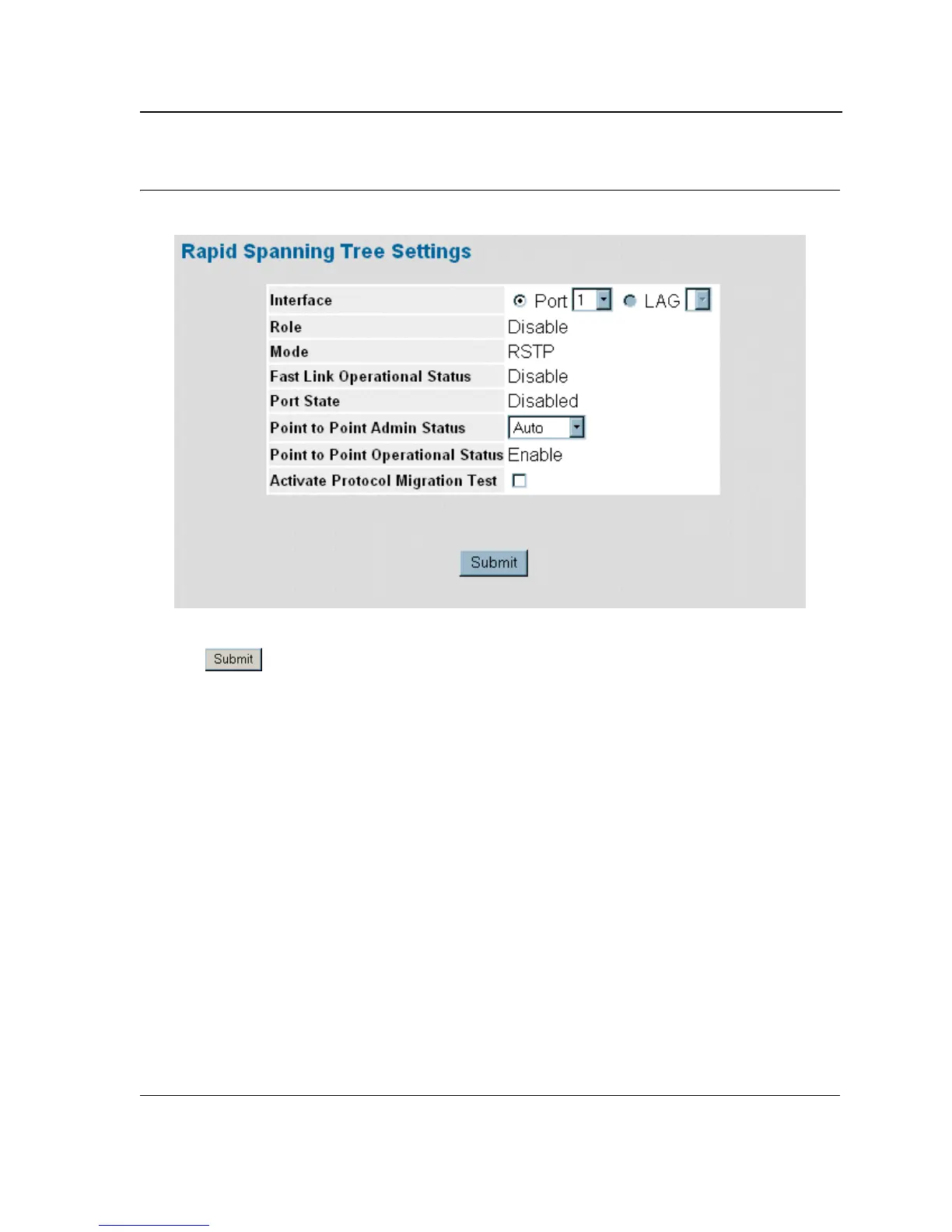 Rapid Spanning Tree Settings

| Interface | Port 1 LAG |
|---|---|
| Role | Disable |
| Mode | RSTP |
| Fast Link Operational Status | Disable |
| Port State | Disabled |
| Point to Point Admin Status | Auto |
| Point to Point Operational Status | Enable |
| Activate Protocol Migration Test | |

Submit

Submit